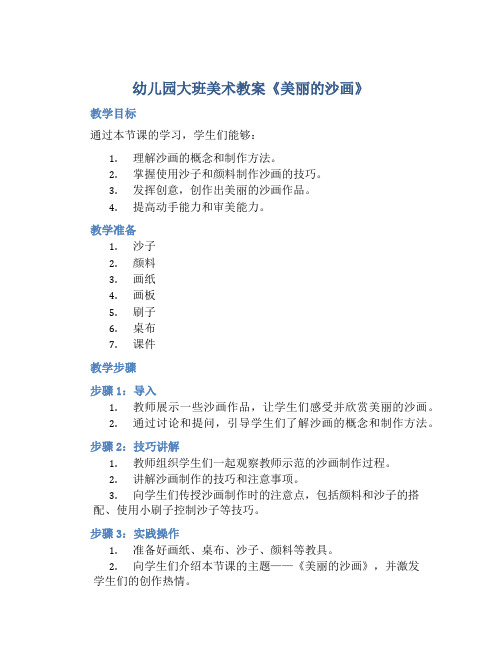 幼儿园大班美术教案《美丽的沙画》

教学目标

通过本节课的学习，学生们能够：

1. 理解沙画的概念和制作方法。
2. 掌握使用沙子和颜料制作沙画的技巧。
3. 发挥创意，创作出美丽的沙画作品。
4. 提高动手能力和审美能力。

教学准备

1. 沙子
2. 颜料
3. 画纸
4. 画板
5. 刷子
6. 桌布
7. 课件

教学步骤

步骤 1：导入

1. 教师展示一些沙画作品，让学生们感受并欣赏美丽的沙画。
2. 通过讨论和提问，引导学生们了解沙画的概念和制作方法。

步骤 2：技巧讲解

1. 教师组织学生们一起观察教师示范的沙画制作过程。
2. 讲解沙画制作的技巧和注意事项。
3. 向学生们传授沙画制作时的注意点，包括颜料和沙子的搭配、使用小刷子控制沙子等技巧。

步骤 3：实践操作

1. 准备好画纸、桌布、沙子、颜料等教具。
2. 向学生们介绍本节课的主题——《美丽的沙画》，并激发学生们的创作热情。